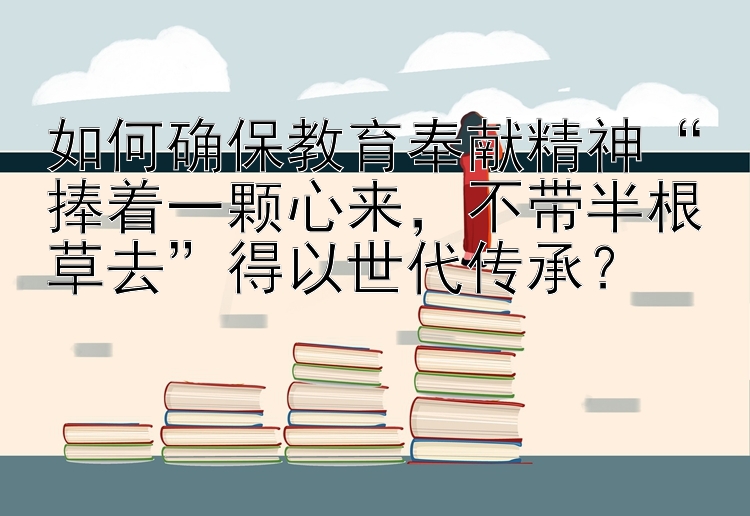 如何确保教育奉献精神“捧着一颗心来，不带半根草去”得以世代传承？